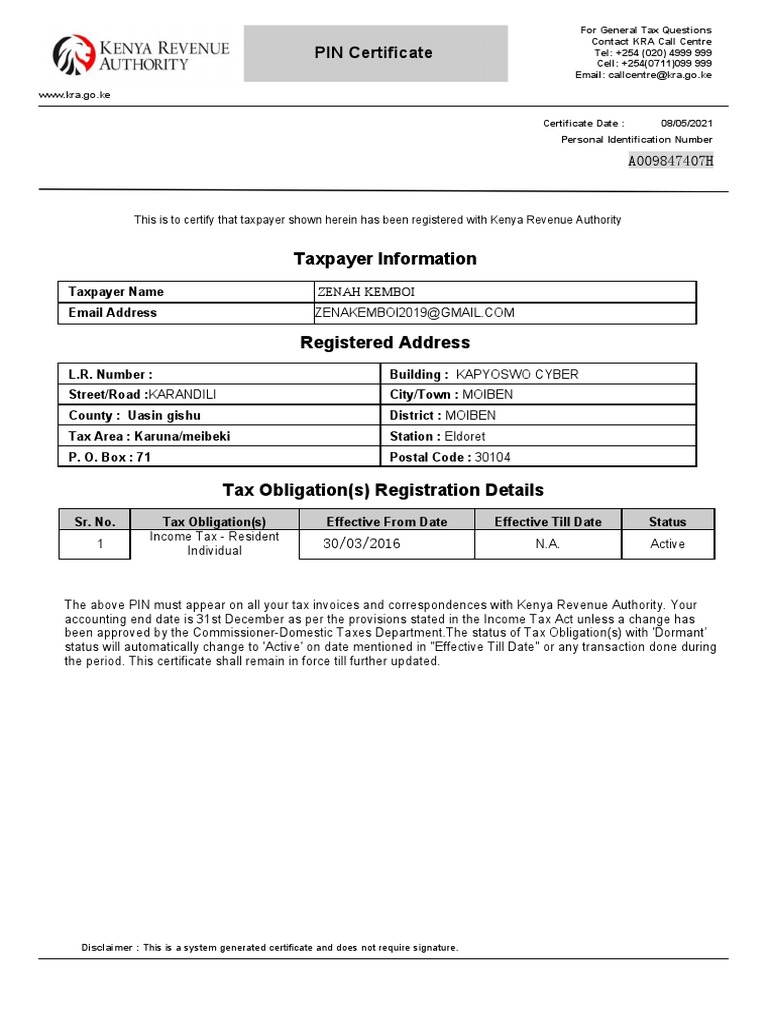 KENYA REVENUE AUTHORITY

PIN Certificate

For General Tax Questions
Contact KRA Call Centre
Tel: +254 (020) 4999 999
Cell: +254(0711)099 999
Email: callcentre@kra.go.ke

www.kra.go.ke

Certificate Date : 08/05/2021
Personal Identification Number
A009847407H

This is to certify that taxpayer shown herein has been registered with Kenya Revenue Authority

Taxpayer Information

| Taxpayer Name | ZENAH KEMBOI |
|---|---|
| Email Address | ZENAKEMBOI2019@GMAIL.COM |

Registered Address

| L.R. Number : | Building : KAPYOSWO CYBER |
|---|---|
| Street/Road :KARANDILI | City/Town : MOIBEN |
| County : Uasin gishu | District : MOIBEN |
| Tax Area : Karuna/meibeki | Station : Eldoret |
| P. O. Box : 71 | Postal Code : 30104 |

Tax Obligation(s) Registration Details

| Sr. No. | Tax Obligation(s) | Effective From Date | Effective Till Date | Status |
|---|---|---|---|---|
| 1 | Income Tax - Resident Individual | 30/03/2016 | N.A. | Active |

The above PIN must appear on all your tax invoices and correspondences with Kenya Revenue Authority. Your accounting end date is 31st December as per the provisions stated in the Income Tax Act unless a change has been approved by the Commissioner-Domestic Taxes Department.The status of Tax Obligation(s) with 'Dormant' status will automatically change to 'Active' on date mentioned in "Effective Till Date" or any transaction done during the period. This certificate shall remain in force till further updated.

Disclaimer : This is a system generated certificate and does not require signature.